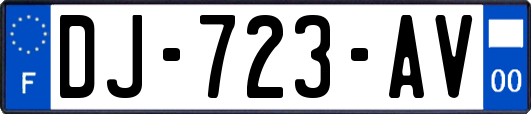 F
DJ-723-AV
00